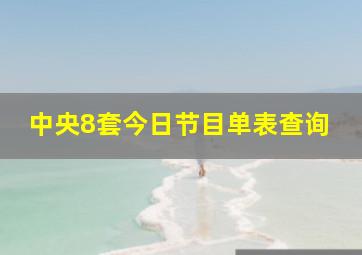 中央8套今日节目单表查询